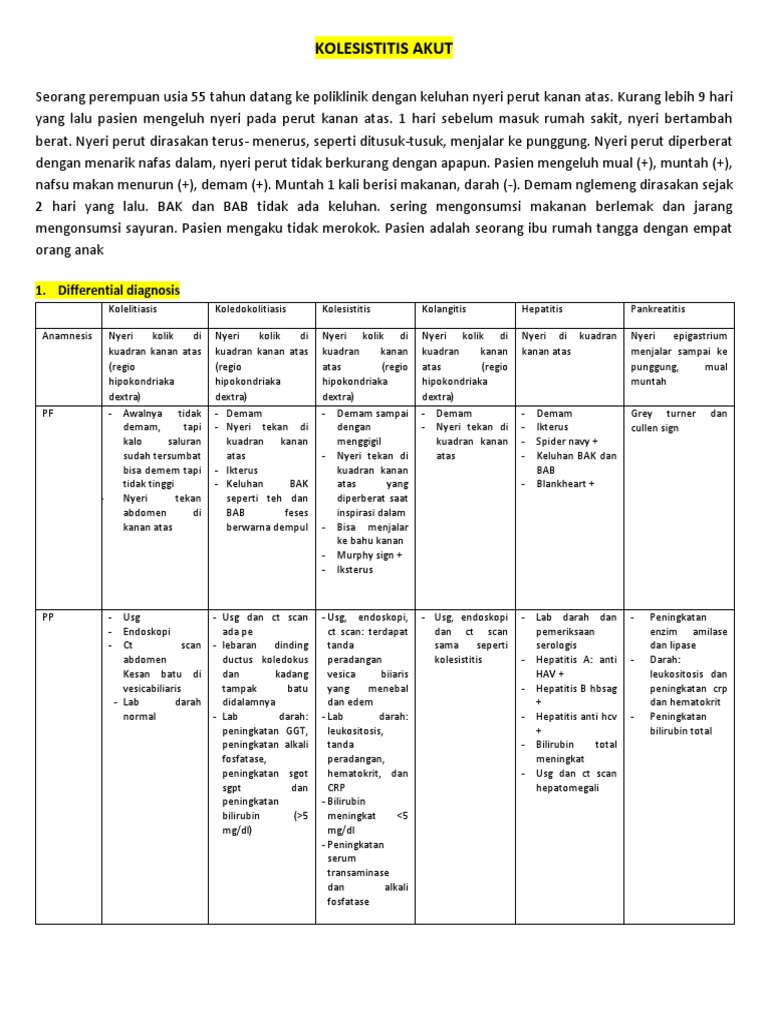 KOLESISTITIS AKUT

Seorang perempuan usia 55 tahun datang ke poliklinik dengan keluhan nyeri perut kanan atas. Kurang lebih 9 hari yang lalu pasien mengeluh nyeri pada perut kanan atas. 1 hari sebelum masuk rumah sakit, nyeri bertambah berat. Nyeri perut dirasakan terus- menerus, seperti ditusuk-tusuk, menjalar ke punggung. Nyeri perut diperberat dengan menarik nafas dalam, nyeri perut tidak berkurang dengan apapun. Pasien mengeluh mual (+), muntah (+), nafsu makan menurun (+), demam (+). Muntah 1 kali berisi makanan, darah (-). Demam nglemeng dirasakan sejak 2 hari yang lalu. BAK dan BAB tidak ada keluhan. sering mengonsumsi makanan berlemak dan jarang mengonsumsi sayuran. Pasien mengaku tidak merokok. Pasien adalah seorang ibu rumah tangga dengan empat orang anak

1. Differential diagnosis

| | Kolelitiasis | Koledokolitiasis | Kolesistitis | Kolangitis | Hepatitis | Pankreatitis |
|---|---|---|---|---|---|---|
| Anamnesis | Nyeri kolik di kuadran kanan atas (regio hipokondriaka dextra) | Nyeri kolik di kuadran kanan atas (regio hipokondriaka dextra) | Nyeri kolik di kuadran kanan atas (regio hipokondriaka dextra) | Nyeri kolik di kuadran kanan atas (regio hipokondriaka dextra) | Nyeri di kuadran kanan atas | Nyeri epigastrium menjalar sampai ke punggung, mual muntah |
| PF | - Awalnya tidak demam, tapi kalo saluran sudah tersumbat bisa demem tapi tidak tinggi - Nyeri tekan abdomen di kanan atas | - Demam - Nyeri tekan di kuadran kanan atas - Ikterus - Keluhan BAK seperti teh dan BAB feses berwarna dempul | - Demam sampai dengan menggigil - Nyeri tekan di kuadran kanan atas yang diperberat saat inspirasi dalam - Bisa menjalar ke bahu kanan - Murphy sign + - Iksterus | - Demam - Nyeri tekan di kuadran kanan atas | - Demam - Ikterus - Spider navy + - Keluhan BAK dan BAB - Blankheart + | Grey turner dan cullen sign |
| PP | - Usg - Endoskopi - Ct scan abdomen Kesan batu di vesicabiliaris - Lab darah normal | - Usg dan ct scan ada pe - lebaran dinding ductus koledokus dan kadang tampak batu didalamnya - Lab darah: peningkatan GGT, peningkatan alkali fosfatase, peningkatan sgot sgpt dan peningkatan bilirubin (>5 mg/dl) | - Usg, endoskopi, ct scan: terdapat tanda peradangan vesica biiaris yang menebal dan edem - Lab darah: leukositosis, tanda peradangan, hematokrit, dan CRP - Bilirubin meningkat <5 mg/dl - Peningkatan serum transaminase dan alkali fosfatase | - Usg, endoskopi dan ct scan sama seperti kolesistitis | - Lab darah dan pemeriksaan serologis - Hepatitis A: anti HAV + - Hepatitis B hbsag + - Hepatitis anti hcv + - Bilirubin total meningkat - Usg dan ct scan hepatomegali | - Peningkatan enzim amilase dan lipase - Darah: leukositosis dan peningkatan crp dan hematokrit - Peningkatan bilirubin total |